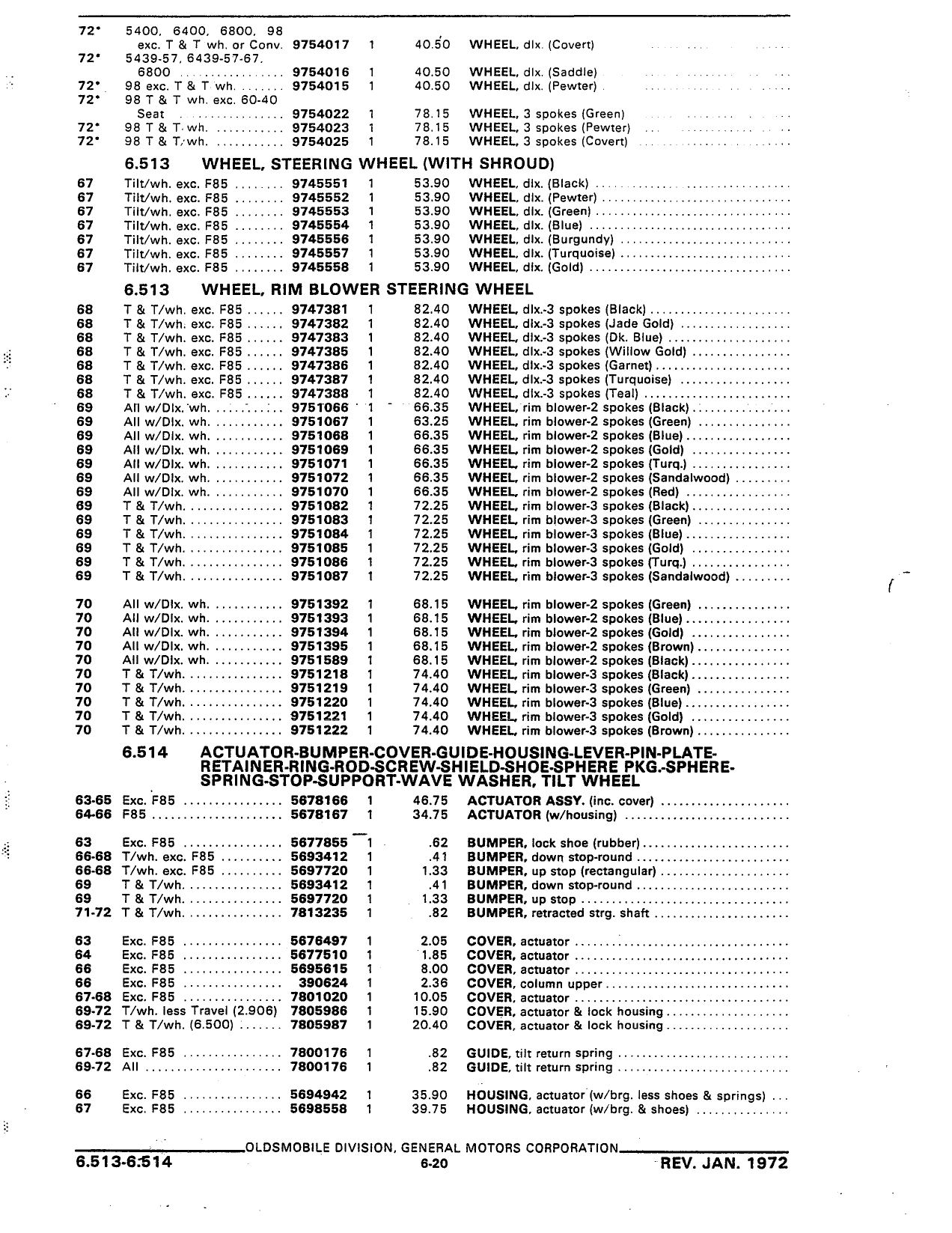 | | | | | | |
|---|---|---|---|---|---|
| 72* | 5400, 6400, 6800, 98 exc. T & T wh. or Conv. | 9754017 | 1 | 40.50 | WHEEL, dlx. (Covert) |
| 72* | 5439-57, 6439-57-67, 6800 | 9754016 | 1 | 40.50 | WHEEL, dlx. (Saddle) |
| 72* | 98 exc. T & T wh. | 9754015 | 1 | 40.50 | WHEEL, dlx. (Pewter) |
| 72* | 98 T & T wh. exc. 60-40 Seat | 9754022 | 1 | 78.15 | WHEEL, 3 spokes (Green) |
| 72* | 98 T & T wh. | 9754023 | 1 | 78.15 | WHEEL, 3 spokes (Pewter) |
| 72* | 98 T & T wh. | 9754025 | 1 | 78.15 | WHEEL, 3 spokes (Covert) |

6.513 WHEEL, STEERING WHEEL (WITH SHROUD)

| | | | | | |
|---|---|---|---|---|---|
| 67 | Tilt/wh. exc. F85 | 9745551 | 1 | 53.90 | WHEEL, dlx. (Black) |
| 67 | Tilt/wh. exc. F85 | 9745552 | 1 | 53.90 | WHEEL, dlx. (Pewter) |
| 67 | Tilt/wh. exc. F85 | 9745553 | 1 | 53.90 | WHEEL, dlx. (Green) |
| 67 | Tilt/wh. exc. F85 | 9745554 | 1 | 53.90 | WHEEL, dlx. (Blue) |
| 67 | Tilt/wh. exc. F85 | 9745556 | 1 | 53.90 | WHEEL, dlx. (Burgundy) |
| 67 | Tilt/wh. exc. F85 | 9745557 | 1 | 53.90 | WHEEL, dlx. (Turquoise) |
| 67 | Tilt/wh. exc. F85 | 9745558 | 1 | 53.90 | WHEEL, dlx. (Gold) |

6.513 WHEEL, RIM BLOWER STEERING WHEEL

| | | | | | |
|---|---|---|---|---|---|
| 68 | T & T/wh. exc. F85 | 9747381 | 1 | 82.40 | WHEEL, dlx.-3 spokes (Black) |
| 68 | T & T/wh. exc. F85 | 9747382 | 1 | 82.40 | WHEEL, dlx.-3 spokes (Jade Gold) |
| 68 | T & T/wh. exc. F85 | 9747383 | 1 | 82.40 | WHEEL, dlx.-3 spokes (Dk. Blue) |
| 68 | T & T/wh. exc. F85 | 9747385 | 1 | 82.40 | WHEEL, dlx.-3 spokes (Willow Gold) |
| 68 | T & T/wh. exc. F85 | 9747386 | 1 | 82.40 | WHEEL, dlx.-3 spokes (Garnet) |
| 68 | T & T/wh. exc. F85 | 9747387 | 1 | 82.40 | WHEEL, dlx.-3 spokes (Turquoise) |
| 68 | T & T/wh. exc. F85 | 9747388 | 1 | 82.40 | WHEEL, dlx.-3 spokes (Teal) |
| 69 | All w/Dlx. wh. | 9751066 | 1 | 66.35 | WHEEL, rim blower-2 spokes (Black) |
| 69 | All w/Dlx. wh. | 9751067 | 1 | 63.25 | WHEEL, rim blower-2 spokes (Green) |
| 69 | All w/Dlx. wh. | 9751068 | 1 | 66.35 | WHEEL, rim blower-2 spokes (Blue) |
| 69 | All w/Dlx. wh. | 9751069 | 1 | 66.35 | WHEEL, rim blower-2 spokes (Gold) |
| 69 | All w/Dlx. wh. | 9751071 | 1 | 66.35 | WHEEL, rim blower-2 spokes (Turq.) |
| 69 | All w/Dlx. wh. | 9751072 | 1 | 66.35 | WHEEL, rim blower-2 spokes (Sandalwood) |
| 69 | All w/Dlx. wh. | 9751070 | 1 | 66.35 | WHEEL, rim blower-2 spokes (Red) |
| 69 | T & T/wh. | 9751082 | 1 | 72.25 | WHEEL, rim blower-3 spokes (Black) |
| 69 | T & T/wh. | 9751083 | 1 | 72.25 | WHEEL, rim blower-3 spokes (Green) |
| 69 | T & T/wh. | 9751084 | 1 | 72.25 | WHEEL, rim blower-3 spokes (Blue) |
| 69 | T & T/wh. | 9751085 | 1 | 72.25 | WHEEL, rim blower-3 spokes (Gold) |
| 69 | T & T/wh. | 9751086 | 1 | 72.25 | WHEEL, rim blower-3 spokes (Turq.) |
| 69 | T & T/wh. | 9751087 | 1 | 72.25 | WHEEL, rim blower-3 spokes (Sandalwood) |
| 70 | All w/Dlx. wh. | 9751392 | 1 | 68.15 | WHEEL, rim blower-2 spokes (Green) |
| 70 | All w/Dlx. wh. | 9751393 | 1 | 68.15 | WHEEL, rim blower-2 spokes (Blue) |
| 70 | All w/Dlx. wh. | 9751394 | 1 | 68.15 | WHEEL, rim blower-2 spokes (Gold) |
| 70 | All w/Dlx. wh. | 9751395 | 1 | 68.15 | WHEEL, rim blower-2 spokes (Brown) |
| 70 | All w/Dlx. wh. | 9751589 | 1 | 68.15 | WHEEL, rim blower-2 spokes (Black) |
| 70 | T & T/wh. | 9751218 | 1 | 74.40 | WHEEL, rim blower-3 spokes (Black) |
| 70 | T & T/wh. | 9751219 | 1 | 74.40 | WHEEL, rim blower-3 spokes (Green) |
| 70 | T & T/wh. | 9751220 | 1 | 74.40 | WHEEL, rim blower-3 spokes (Blue) |
| 70 | T & T/wh. | 9751221 | 1 | 74.40 | WHEEL, rim blower-3 spokes (Gold) |
| 70 | T & T/wh. | 9751222 | 1 | 74.40 | WHEEL, rim blower-3 spokes (Brown) |

6.514 ACTUATOR-BUMPER-COVER-GUIDE-HOUSING-LEVER-PIN-PLATE-RETAINER-RING-ROD-SCREW-SHIELD-SHOE-SPHERE PKG.-SPHERE-SPRING-STOP-SUPPORT-WAVE WASHER, TILT WHEEL

| | | | | | |
|---|---|---|---|---|---|
| 63-65 | Exc. F85 | 5678166 | 1 | 46.75 | ACTUATOR ASSY. (inc. cover) |
| 64-66 | F85 | 5678167 | 1 | 34.75 | ACTUATOR (w/housing) |
| 63 | Exc. F85 | 5677855 | 1 | .62 | BUMPER, lock shoe (rubber) |
| 66-68 | T/wh. exc. F85 | 5693412 | 1 | .41 | BUMPER, down stop-round |
| 66-68 | T/wh. exc. F85 | 5697720 | 1 | 1.33 | BUMPER, up stop (rectangular) |
| 69 | T & T/wh. | 5693412 | 1 | .41 | BUMPER, down stop-round |
| 69 | T & T/wh. | 5697720 | 1 | 1.33 | BUMPER, up stop |
| 71-72 | T & T/wh. | 7813235 | 1 | .82 | BUMPER, retracted strg. shaft |
| 63 | Exc. F85 | 5676497 | 1 | 2.05 | COVER, actuator |
| 64 | Exc. F85 | 5677510 | 1 | 1.85 | COVER, actuator |
| 66 | Exc. F85 | 5695615 | 1 | 8.00 | COVER, actuator |
| 66 | Exc. F85 | 390624 | 1 | 2.36 | COVER, column upper |
| 67-68 | Exc. F85 | 7801020 | 1 | 10.05 | COVER, actuator |
| 69-72 | T/wh. less Travel (2.906) | 7805986 | 1 | 15.90 | COVER, actuator & lock housing |
| 69-72 | T & T/wh. (6.500) | 7805987 | 1 | 20.40 | COVER, actuator & lock housing |
| 67-68 | Exc. F85 | 7800176 | 1 | .82 | GUIDE, tilt return spring |
| 69-72 | All | 7800176 | 1 | .82 | GUIDE, tilt return spring |
| 66 | Exc. F85 | 5694942 | 1 | 35.90 | HOUSING, actuator (w/brg. less shoes & springs) |
| 67 | Exc. F85 | 5698558 | 1 | 39.75 | HOUSING, actuator (w/brg. & shoes) |

OLDSMOBILE DIVISION, GENERAL MOTORS CORPORATION

6.513-6.514 6-20 REV. JAN. 1972